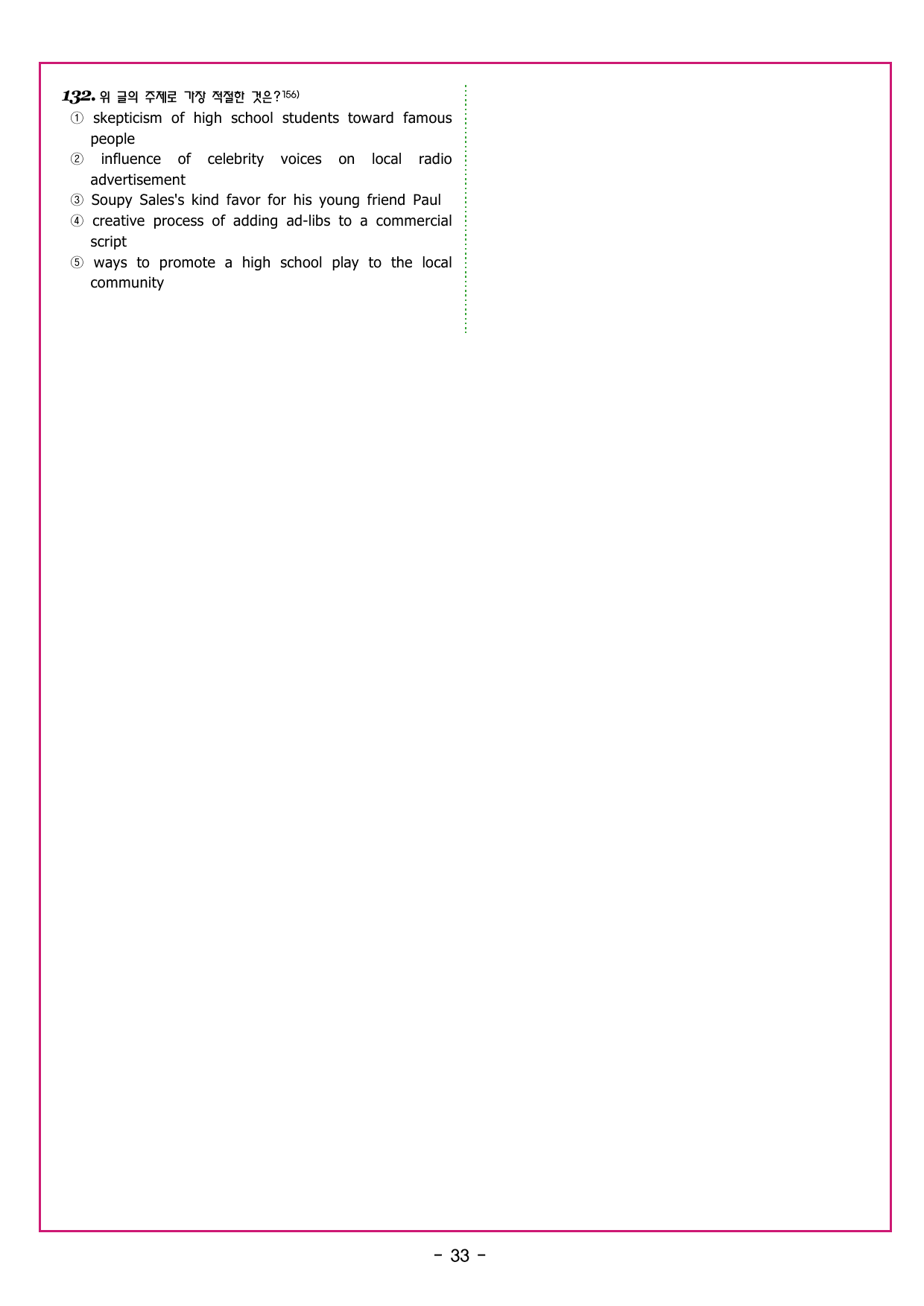 132. 위 글의 주제로 가장 적절한 것은?$^{156)}$
① skepticism of high school students toward famous people
② influence of celebrity voices on local radio advertisement
③ Soupy Sales's kind favor for his young friend Paul
④ creative process of adding ad-libs to a commercial script
⑤ ways to promote a high school play to the local community

- 33 -